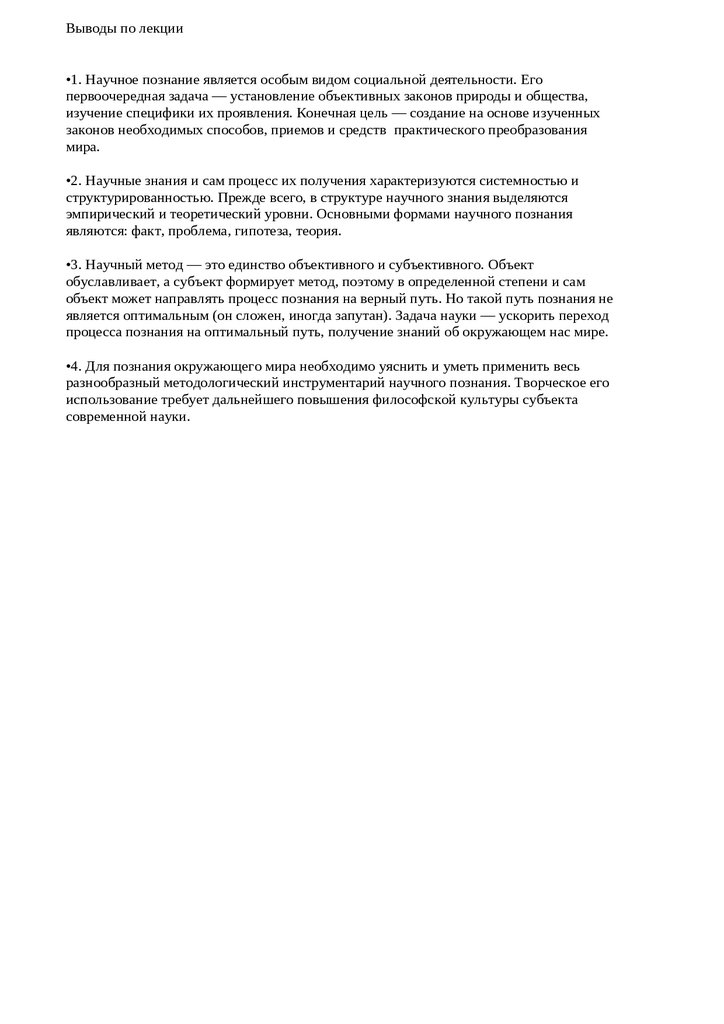 Выводы по лекции

•1. Научное познание является особым видом социальной деятельности. Его первоочередная задача — установление объективных законов природы и общества, изучение специфики их проявления. Конечная цель — создание на основе изученных законов необходимых способов, приемов и средств практического преобразования мира.

•2. Научные знания и сам процесс их получения характеризуются системностью и структурированностью. Прежде всего, в структуре научного знания выделяются эмпирический и теоретический уровни. Основными формами научного познания являются: факт, проблема, гипотеза, теория.

•3. Научный метод — это единство объективного и субъективного. Объект обуславливает, а субъект формирует метод, поэтому в определенной степени и сам объект может направлять процесс познания на верный путь. Но такой путь познания не является оптимальным (он сложен, иногда запутан). Задача науки — ускорить переход процесса познания на оптимальный путь, получение знаний об окружающем нас мире.

•4. Для познания окружающего мира необходимо уяснить и уметь применить весь разнообразный методологический инструментарий научного познания. Творческое его использование требует дальнейшего повышения философской культуры субъекта современной науки.